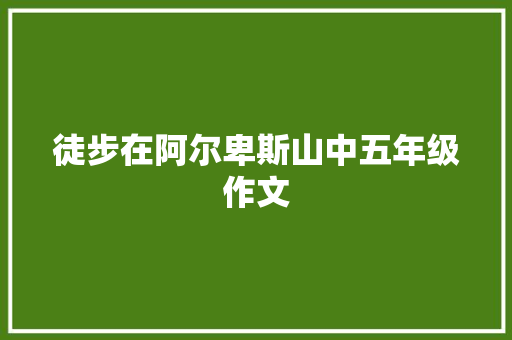 徒步在阿尔卑斯山中五年级作文